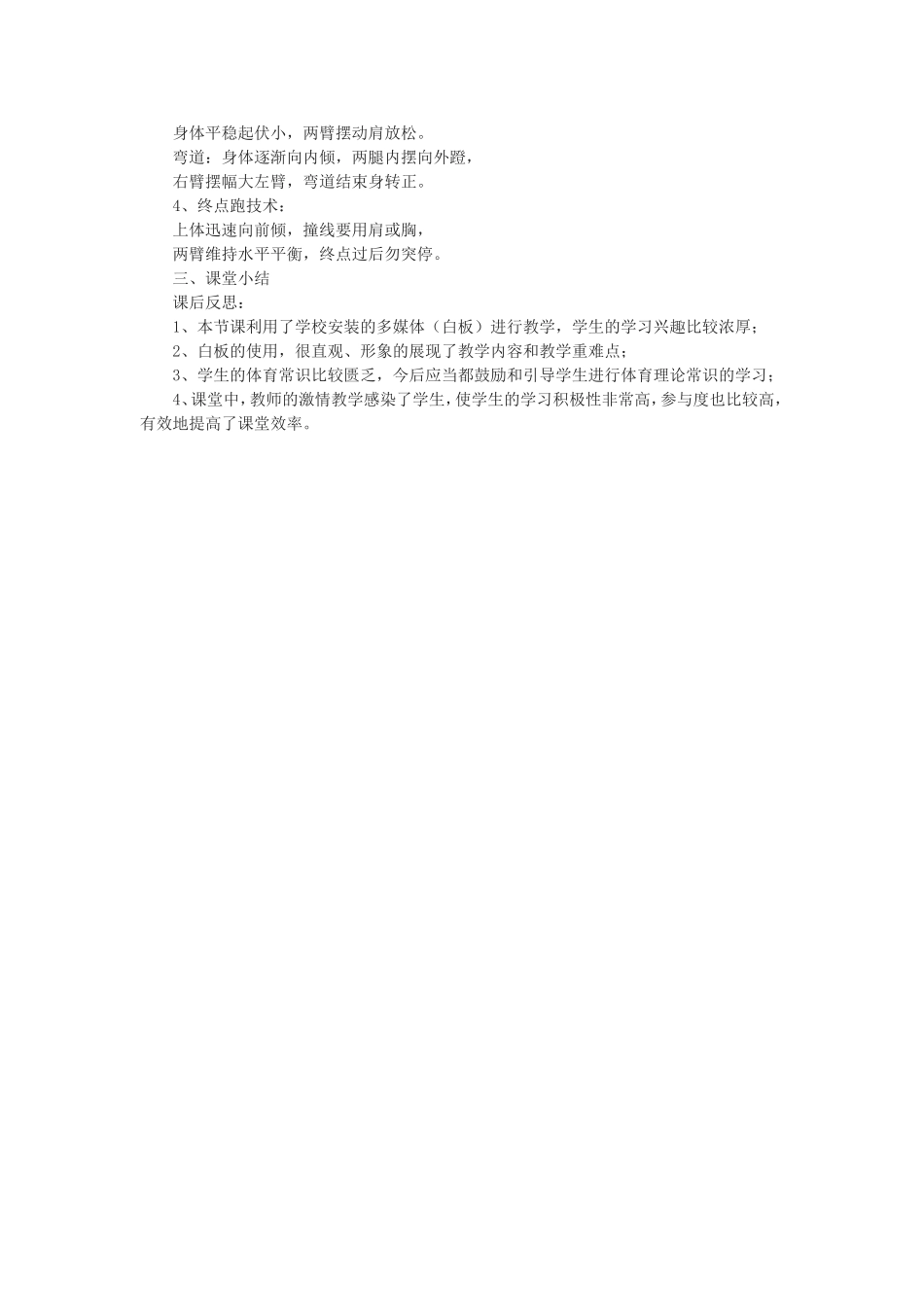 身体平稳起伏小，两臂摆动肩放松。

弯道：身体逐渐向内倾，两腿内摆向外蹬，

右臂摆幅大左臂，弯道结束身转正。

4、终点跑技术：

上体迅速向前倾，撞线要用肩或胸，

两臂维持水平平衡，终点过后勿突停。

三、课堂小结

课后反思：

1、本节课利用了学校安装的多媒体（白板）进行教学，学生的学习兴趣比较浓厚；

2、白板的使用，很直观、形象的展现了教学内容和教学重难点；

3、学生的体育常识比较匮乏，今后应当都鼓励和引导学生进行体育理论常识的学习；

4、课堂中，教师的激情教学感染了学生，使学生的学习积极性非常高，参与度也比较高，有效地提高了课堂效率。